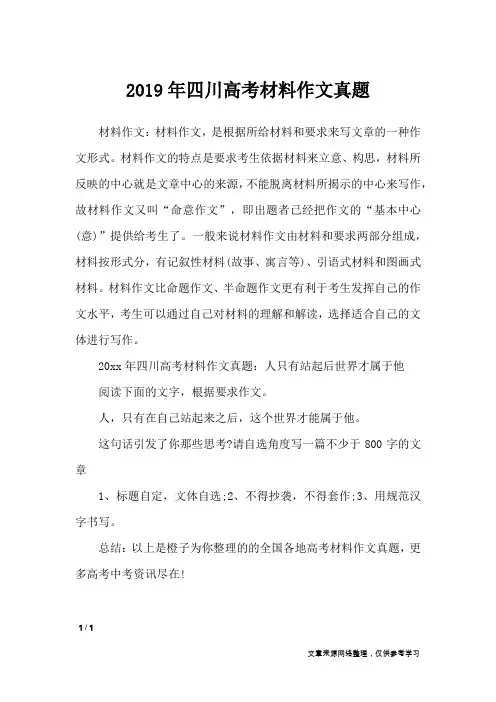 2019年四川高考材料作文真题

材料作文：材料作文，是根据所给材料和要求来写文章的一种作文形式。材料作文的特点是要求考生依据材料来立意、构思，材料所反映的中心就是文章中心的来源，不能脱离材料所揭示的中心来写作，故材料作文又叫“命意作文”，即出题者已经把作文的“基本中心(意)”提供给考生了。一般来说材料作文由材料和要求两部分组成，材料按形式分，有记叙性材料(故事、寓言等)、引语式材料和图画式材料。材料作文比命题作文、半命题作文更有利于考生发挥自己的作文水平，考生可以通过自己对材料的理解和解读，选择适合自己的文体进行写作。

20xx年四川高考材料作文真题：人只有站起后世界才属于他

阅读下面的文字，根据要求作文。

人，只有在自己站起来之后，这个世界才能属于他。

这句话引发了你那些思考?请自选角度写一篇不少于 800 字的文章

1、标题自定，文体自选;2、不得抄袭，不得套作;3、用规范汉字书写。

总结：以上是橙子为你整理的的全国各地高考材料作文真题，更多高考中考资讯尽在!

1 / 1

文章来源网络整理，仅供参考学习